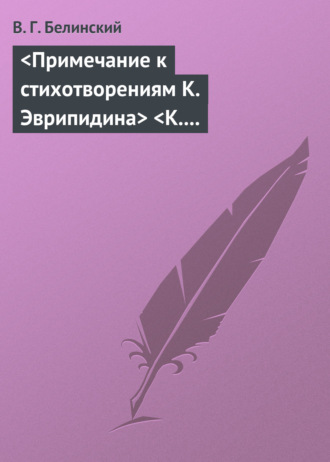 В. Г. Белинский

<Примечание к стихотворениям К. Эврипидина> <К....